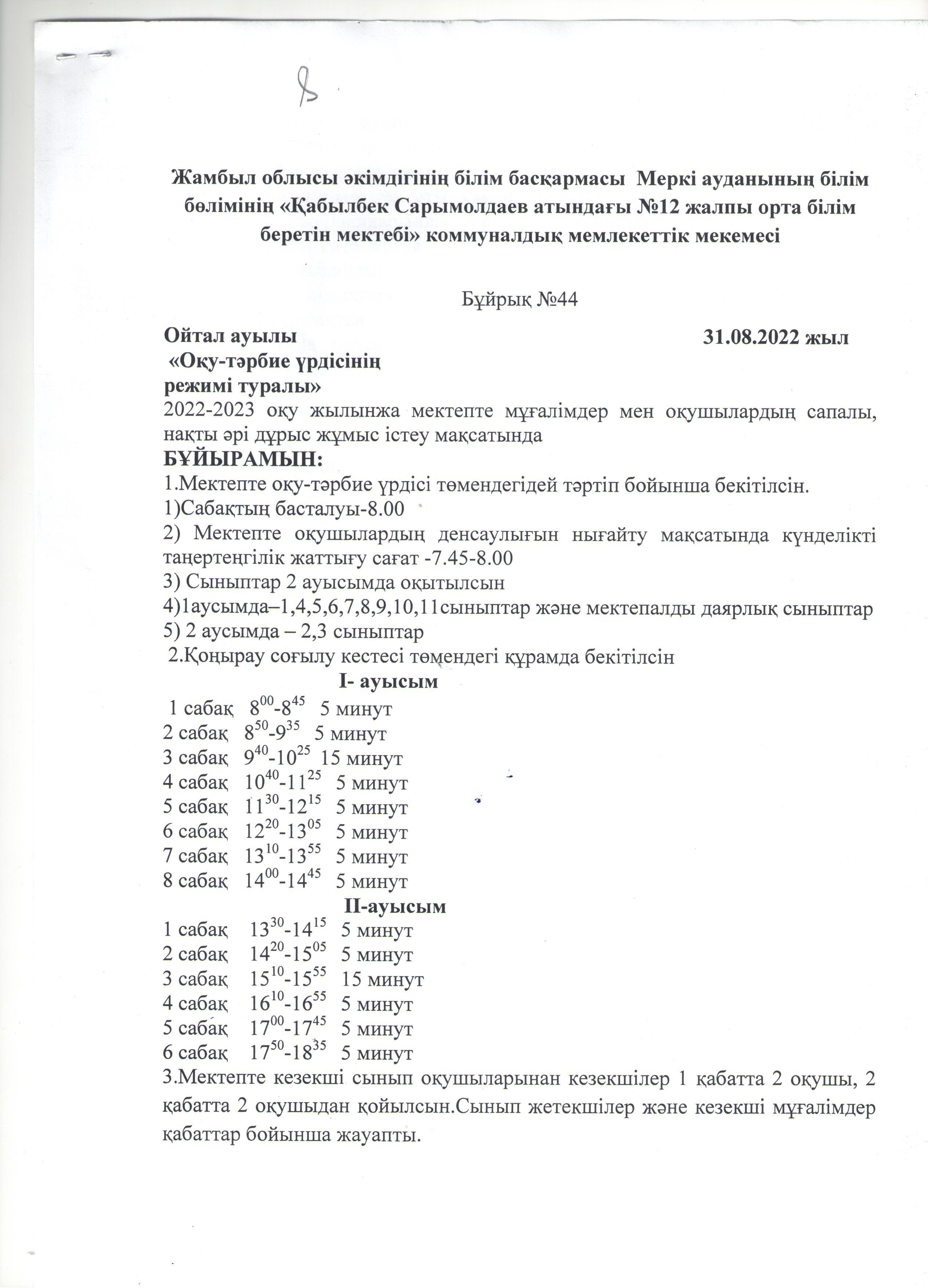 8

Жамбыл облысы әкімдігінің білім басқармасы Меркі ауданының білім бөлімінің «Қабылбек Сарымолдаев атындағы №12 жалпы орта білім беретін мектебі» коммуналдық мемлекеттік мекемесі

Бұйрық №44

Ойтал ауылы 31.08.2022 жыл

«Оқу-тәрбие үрдісінің режимі туралы»

2022-2023 оқу жылынжа мектепте мұғалімдер мен оқушылардың сапалы, нақты әрі дұрыс жұмыс істеу мақсатында

БҰЙЫРАМЫН:

1.Мектепте оқу-тәрбие үрдісі төмендегідей тәртіп бойынша бекітілсін.

1)Сабақтың басталуы-8.00

2) Мектепте оқушылардың денсаулығын нығайту мақсатында күнделікті таңертеңгілік жаттығу сағат -7.45-8.00

3) Сыныптар 2 ауысымда оқытылсын

4)1аусымда–1,4,5,6,7,8,9,10,11сыныптар және мектепалды даярлық сыныптар

5) 2 аусымда – 2,3 сыныптар

2.Қоңырау соғылу кестесі төмендегі құрамда бекітілсін

I- ауысым

1 сабақ $8^{00}$-$8^{45}$ 5 минут
2 сабақ $8^{50}$-$9^{35}$ 5 минут
3 сабақ $9^{40}$-$10^{25}$ 15 минут
4 сабақ $10^{40}$-$11^{25}$ 5 минут
5 сабақ $11^{30}$-$12^{15}$ 5 минут
6 сабақ $12^{20}$-$13^{05}$ 5 минут
7 сабақ $13^{10}$-$13^{55}$ 5 минут
8 сабақ $14^{00}$-$14^{45}$ 5 минут

II-ауысым

1 сабақ $13^{30}$-$14^{15}$ 5 минут
2 сабақ $14^{20}$-$15^{05}$ 5 минут
3 сабақ $15^{10}$-$15^{55}$ 15 минут
4 сабақ $16^{10}$-$16^{55}$ 5 минут
5 сабақ $17^{00}$-$17^{45}$ 5 минут
6 сабақ $17^{50}$-$18^{35}$ 5 минут

3.Мектепте кезекші сынып оқушыларынан кезекшілер 1 қабатта 2 оқушы, 2 қабатта 2 оқушыдан қойылсын.Сынып жетекшілер және кезекші мұғалімдер қабаттар бойынша жауапты.